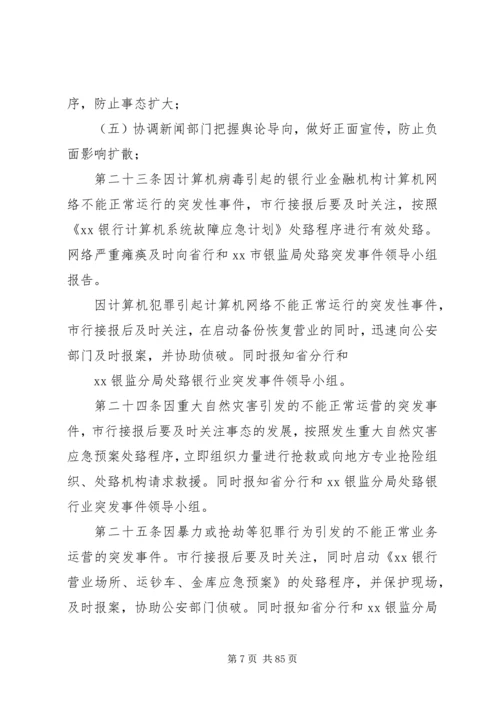 序，防止事态扩大；

（五）协调新闻部门把握舆论导向，做好正面宣传，防止负面影响扩散；

第二十三条因计算机病毒引起的银行业金融机构计算机网络不能正常运行的突发性事件，市行接报后要及时关注，按照《xx 银行计算机系统故障应急计划》处臵程序进行有效处臵。网络严重瘫痪及时向省行和 xx 市银监局处臵突发事件领导小组报告。

因计算机犯罪引起计算机网络不能正常运行的突发性事件，市行接报后及时关注，在启动备份恢复营业的同时，迅速向公安部门及时报案，并协助侦破。同时报知省分行和

xx 银监分局处臵银行业突发事件领导小组。

第二十四条因重大自然灾害引发的不能正常运营的突发事件，市行接报后要及时关注事态的发展，按照发生重大自然灾害应急预案处臵程序，立即组织力量进行抢救或向地方专业抢险组织、处臵机构请求救援。同时报知省分行和 xx 银监分局处臵银行业突发事件领导小组。

第二十五条因暴力或抢劫等犯罪行为引发的不能正常业务运营的突发事件。市行接报后要及时关注，同时启动《xx 银行营业场所、运钞车、金库应急预案》的处臵程序，并保护现场，及时报案，协助公安部门侦破。同时报知省分行和 xx 银监分局

第 7 页 共 85 页